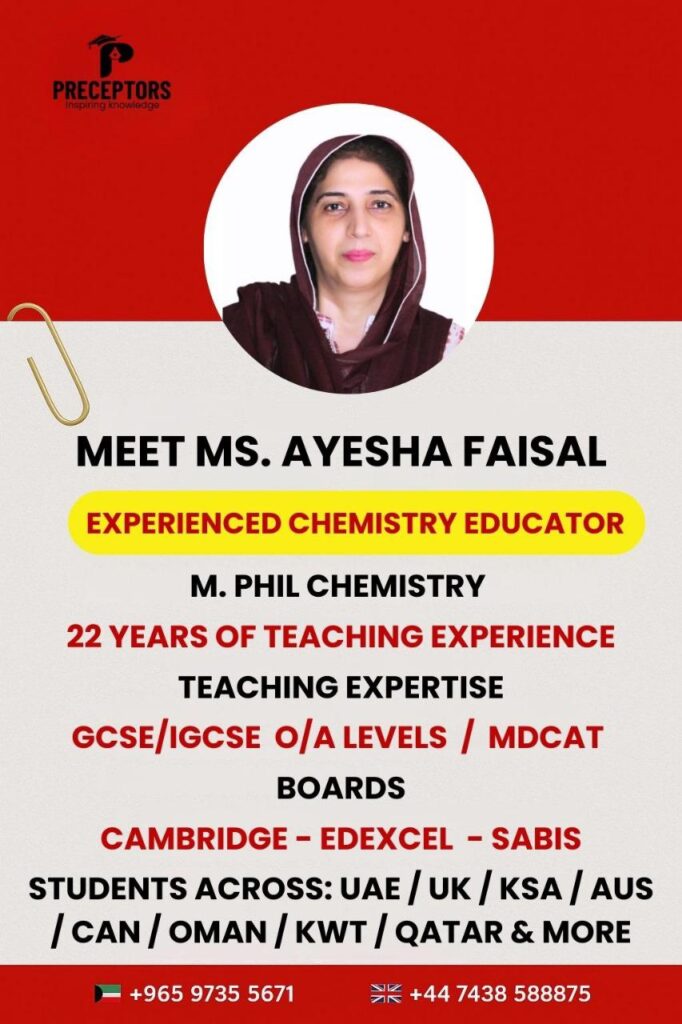 PRECEPTORS
Inspiring knowledge

MEET MS. AYESHA FAISAL

EXPERIENCED CHEMISTRY EDUCATOR

M. PHIL CHEMISTRY

22 YEARS OF TEACHING EXPERIENCE

TEACHING EXPERTISE

GCSE/IGCSE O/A LEVELS / MDCAT

BOARDS

CAMBRIDGE - EDEXCEL - SABIS

STUDENTS ACROSS: UAE / UK / KSA / AUS / CAN / OMAN / KWT / QATAR & MORE

+965 9735 5671 +44 7438 588875